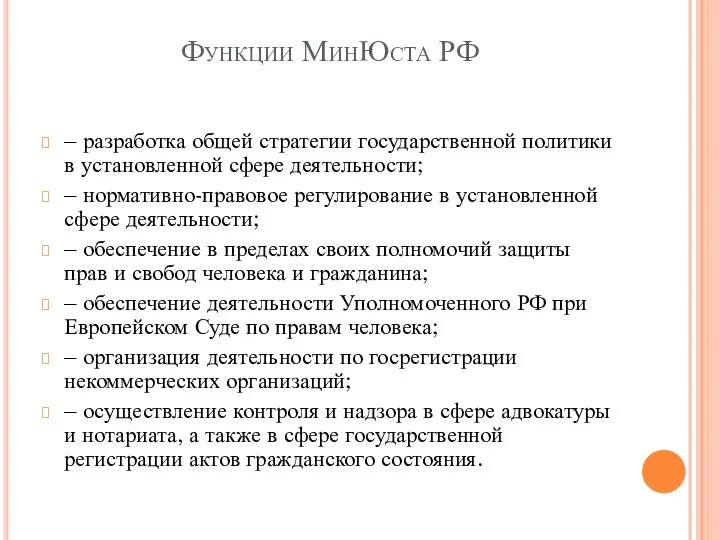 Функции МинЮста РФ

– разработка общей стратегии государственной политики в установленной сфере деятельности;

– нормативно-правовое регулирование в установленной сфере деятельности;

– обеспечение в пределах своих полномочий защиты прав и свобод человека и гражданина;

– обеспечение деятельности Уполномоченного РФ при Европейском Суде по правам человека;

– организация деятельности по госрегистрации некоммерческих организаций;

– осуществление контроля и надзора в сфере адвокатуры и нотариата, а также в сфере государственной регистрации актов гражданского состояния.